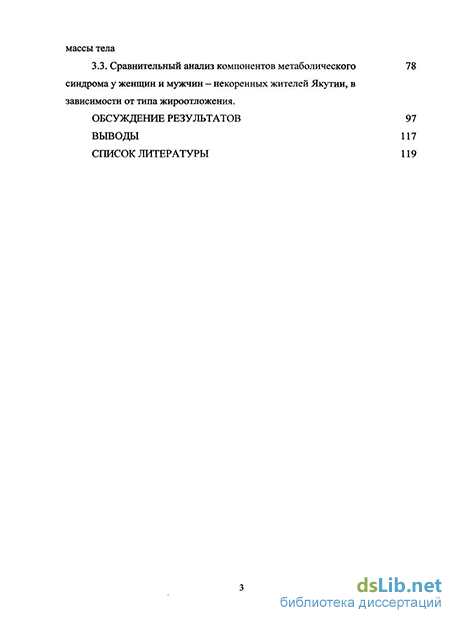 массы тела

3.3. Сравнительный анализ компонентов метаболического синдрома у женщин и мужчин – некоренных жителей Якутии, в зависимости от типа жироотложения. 78

ОБСУЖДЕНИЕ РЕЗУЛЬТАТОВ 97

ВЫВОДЫ 117

СПИСОК ЛИТЕРАТУРЫ 119

3

dsLib.net
библиотека диссертаций